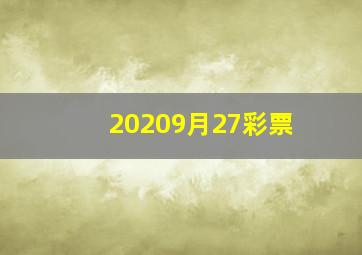 20209月27彩票